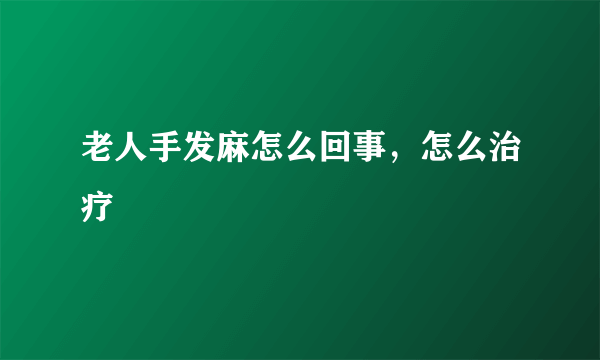 老人手发麻怎么回事，怎么治疗